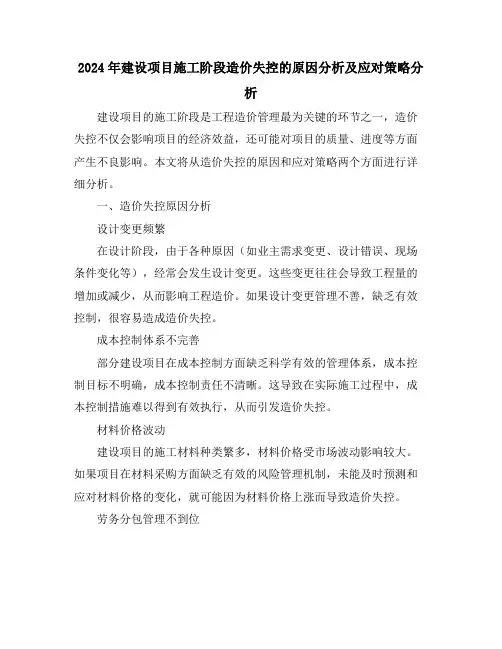 2024年建设项目施工阶段造价失控的原因分析及应对策略分析

建设项目的施工阶段是工程造价管理最为关键的环节之一，造价失控不仅会影响项目的经济效益，还可能对项目的质量、进度等方面产生不良影响。本文将从造价失控的原因和应对策略两个方面进行详细分析。

一、造价失控原因分析

设计变更频繁

在设计阶段，由于各种原因（如业主需求变更、设计错误、现场条件变化等），经常会发生设计变更。这些变更往往会导致工程量的增加或减少，从而影响工程造价。如果设计变更管理不善，缺乏有效控制，很容易造成造价失控。

成本控制体系不完善

部分建设项目在成本控制方面缺乏科学有效的管理体系，成本控制目标不明确，成本控制责任不清晰。这导致在实际施工过程中，成本控制措施难以得到有效执行，从而引发造价失控。

材料价格波动

建设项目的施工材料种类繁多，材料价格受市场波动影响较大。如果项目在材料采购方面缺乏有效的风险管理机制，未能及时预测和应对材料价格的变化，就可能因为材料价格上涨而导致造价失控。

劳务分包管理不到位